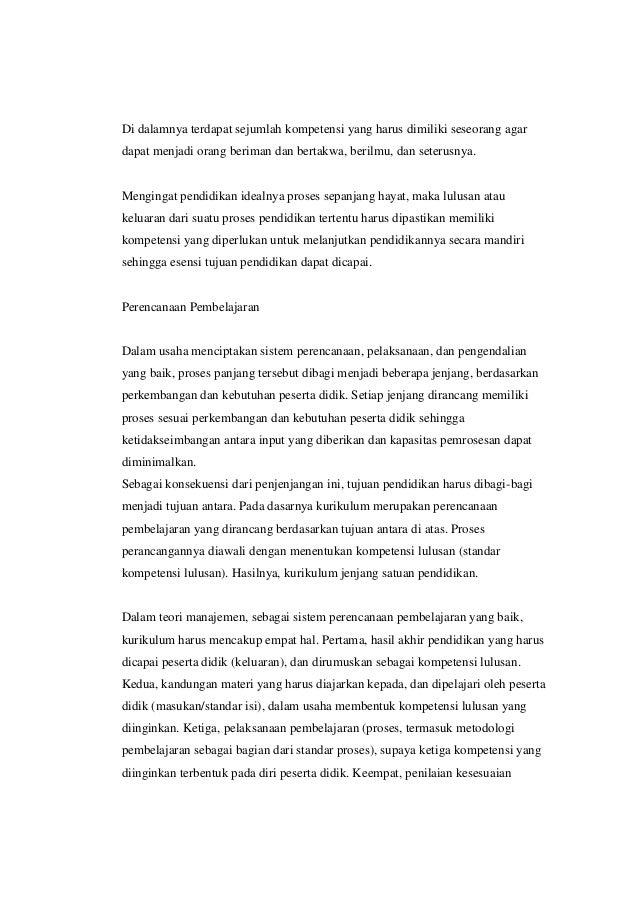 Di dalamnya terdapat sejumlah kompetensi yang harus dimiliki seseorang agar dapat menjadi orang beriman dan bertakwa, berilmu, dan seterusnya.

Mengingat pendidikan idealnya proses sepanjang hayat, maka lulusan atau keluaran dari suatu proses pendidikan tertentu harus dipastikan memiliki kompetensi yang diperlukan untuk melanjutkan pendidikannya secara mandiri sehingga esensi tujuan pendidikan dapat dicapai.

Perencanaan Pembelajaran

Dalam usaha menciptakan sistem perencanaan, pelaksanaan, dan pengendalian yang baik, proses panjang tersebut dibagi menjadi beberapa jenjang, berdasarkan perkembangan dan kebutuhan peserta didik. Setiap jenjang dirancang memiliki proses sesuai perkembangan dan kebutuhan peserta didik sehingga ketidakseimbangan antara input yang diberikan dan kapasitas pemrosesan dapat diminimalkan.
Sebagai konsekuensi dari penjenjangan ini, tujuan pendidikan harus dibagi-bagi menjadi tujuan antara. Pada dasarnya kurikulum merupakan perencanaan pembelajaran yang dirancang berdasarkan tujuan antara di atas. Proses perancangannya diawali dengan menentukan kompetensi lulusan (standar kompetensi lulusan). Hasilnya, kurikulum jenjang satuan pendidikan.

Dalam teori manajemen, sebagai sistem perencanaan pembelajaran yang baik, kurikulum harus mencakup empat hal. Pertama, hasil akhir pendidikan yang harus dicapai peserta didik (keluaran), dan dirumuskan sebagai kompetensi lulusan. Kedua, kandungan materi yang harus diajarkan kepada, dan dipelajari oleh peserta didik (masukan/standar isi), dalam usaha membentuk kompetensi lulusan yang diinginkan. Ketiga, pelaksanaan pembelajaran (proses, termasuk metodologi pembelajaran sebagai bagian dari standar proses), supaya ketiga kompetensi yang diinginkan terbentuk pada diri peserta didik. Keempat, penilaian kesesuaian